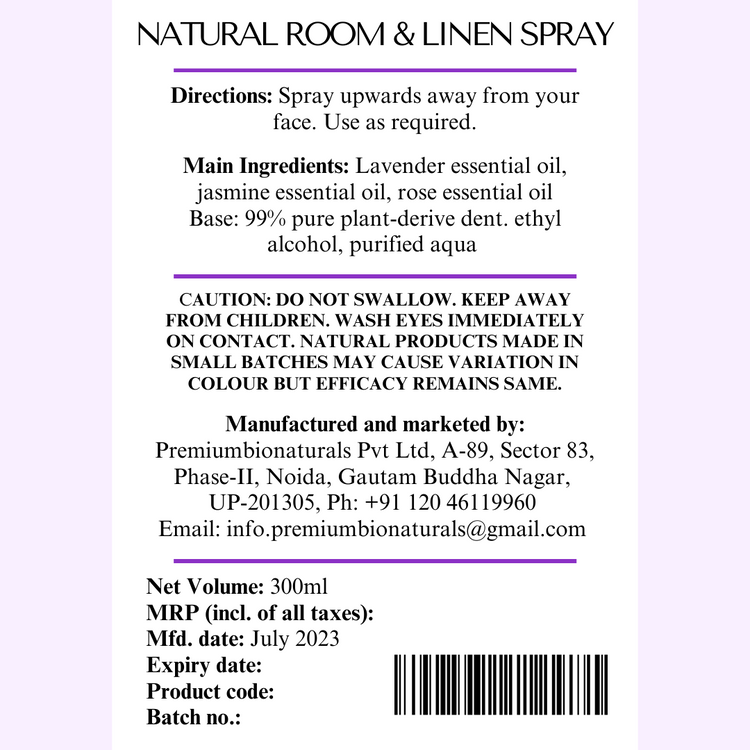 NATURAL ROOM & LINEN SPRAY

Directions: Spray upwards away from your face. Use as required.

Main Ingredients: Lavender essential oil, jasmine essential oil, rose essential oil
Base: 99% pure plant-derive dent. ethyl alcohol, purified aqua

CAUTION: DO NOT SWALLOW. KEEP AWAY FROM CHILDREN. WASH EYES IMMEDIATELY ON CONTACT. NATURAL PRODUCTS MADE IN SMALL BATCHES MAY CAUSE VARIATION IN COLOUR BUT EFFICACY REMAINS SAME.

Manufactured and marketed by:
Premiumbionaturals Pvt Ltd, A-89, Sector 83,
Phase-II, Noida, Gautam Buddha Nagar,
UP-201305, Ph: +91 120 46119960
Email: info.premiumbionaturals@gmail.com

Net Volume: 300ml
MRP (incl. of all taxes):
Mfd. date: July 2023
Expiry date:
Product code:
Batch no.: